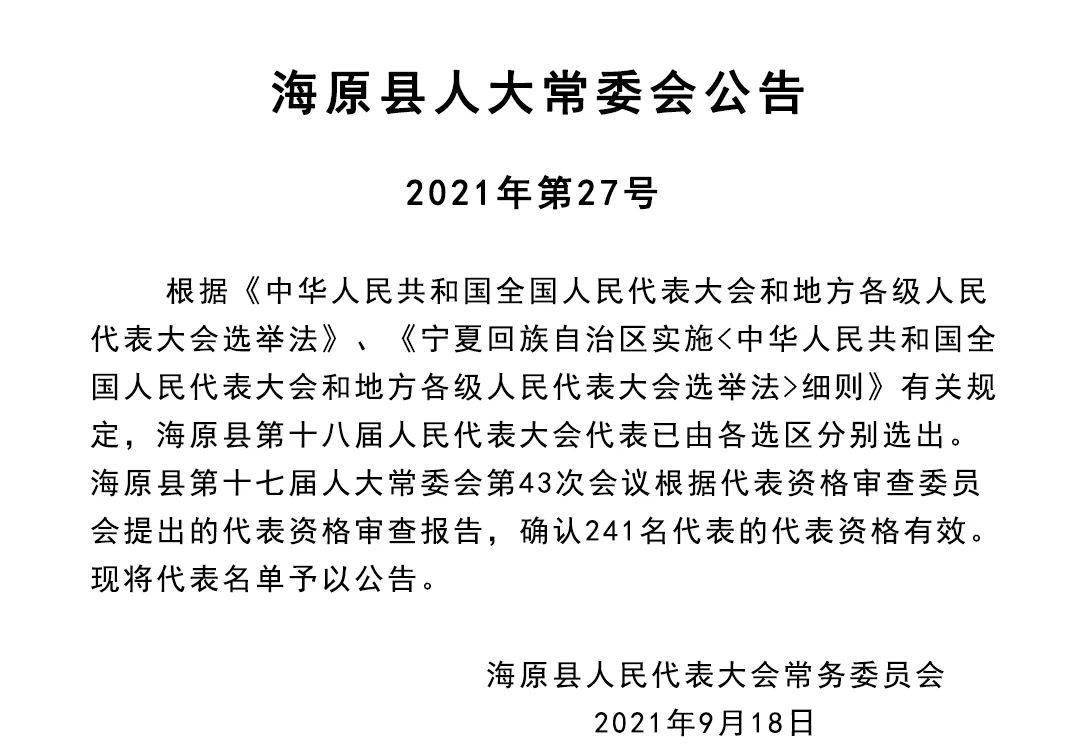 海原县人大常委会公告

2021年第27号

根据《中华人民共和国全国人民代表大会和地方各级人民代表大会选举法》、《宁夏回族自治区实施<中华人民共和国全国人民代表大会和地方各级人民代表大会选举法>细则》有关规定，海原县第十八届人民代表大会代表已由各选区分别选出。海原县第十七届人大常委会第43次会议根据代表资格审查委员会提出的代表资格审查报告，确认241名代表的代表资格有效。现将代表名单予以公告。

海原县人民代表大会常务委员会
2021年9月18日